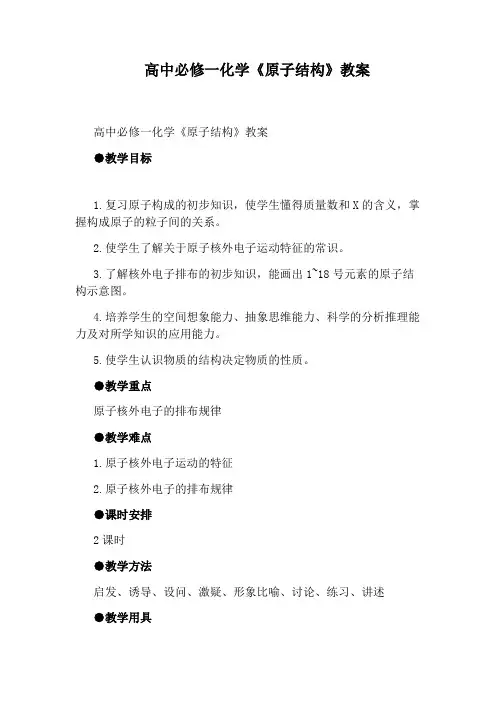 高中必修一化学《原子结构》教案

高中必修一化学《原子结构》教案

●教学目标

1.复习原子构成的初步知识，使学生懂得质量数和X的含义，掌握构成原子的粒子间的关系。

2.使学生了解关于原子核外电子运动特征的常识。

3.了解核外电子排布的初步知识，能画出1~18号元素的原子结构示意图。

4.培养学生的空间想象能力、抽象思维能力、科学的分析推理能力及对所学知识的应用能力。

5.使学生认识物质的结构决定物质的性质。

●教学重点

原子核外电子的排布规律

●教学难点

1.原子核外电子运动的特征

2.原子核外电子的排布规律

●课时安排

2课时

●教学方法

启发、诱导、设问、激疑、形象比喻、讨论、练习、讲述

●教学用具